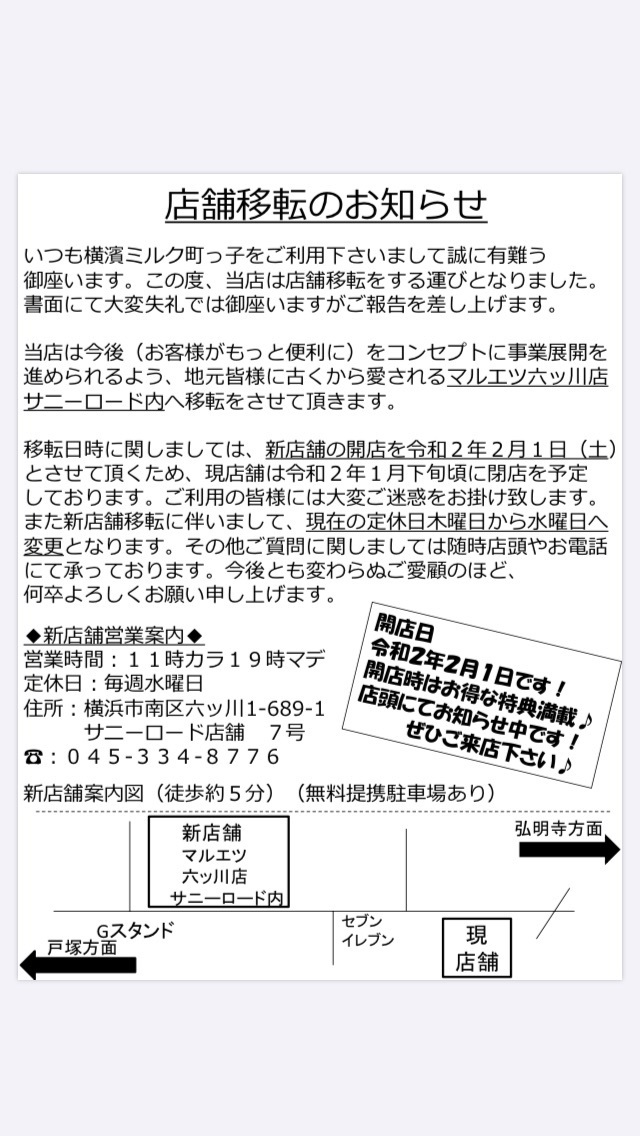 店舗移転のお知らせ

いつも横濱ミルク町っ子をご利用下さいまして誠に有難う御座います。この度、当店は店舗移転をする運びとなりました。書面にて大変失礼では御座いますがご報告を差し上げます。

当店は今後（お客様がもっと便利に）をコンセプトに事業展開を進められるよう、地元皆様に古くから愛されるマルエツ六ッ川店サニーロード内へ移転をさせて頂きます。

移転日時に関しましては、新店舗の開店を令和２年２月１日（土）とさせて頂くため、現店舗は令和２年１月下旬頃に閉店を予定しております。ご利用の皆様には大変ご迷惑をお掛け致します。また新店舗移転に伴いまして、現在の定休日木曜日から水曜日へ変更となります。その他ご質問に関しましては随時店頭やお電話にて承っております。今後とも変わらぬご愛顧のほど、何卒よろしくお願い申し上げます。

◆新店舗営業案内◆
営業時間：１１時カラ１９時マデ
定休日：毎週水曜日
住所：横浜市南区六ッ川1-689-1
サニーロード店舗　７号
☎：０４５-３３４-８７７６

開店日
令和2年2月1日です！
開店時はお得な特典満載♪
店頭にてお知らせ中です！
ぜひご来店下さい♪

新店舗案内図（徒歩約５分）（無料提携駐車場あり）

新店舗
マルエツ
六ッ川店
サニーロード内

弘明寺方面

Gスタンド
戸塚方面

セブン
イレブン

現
店舗